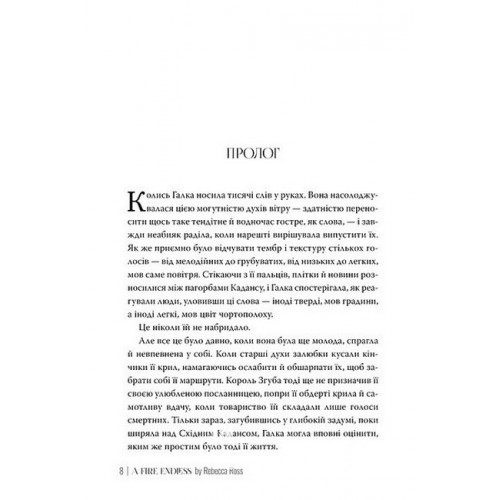 ПРОЛОГ

Колись Галка носила тисячі слів у руках. Вона насолоджувалася цією могутністю духів вітру — здатністю переносити щось таке тендітне й водночас гостре, як слова, — і завжди неабияк раділа, коли нарешті вирішувала випустити їх. Як же приємно було відчувати тембр і текстуру стількох голосів — від мелодійних до грубуватих, від низьких до легких, мов саме повітря. Стікаючи з її пальців, плітки й новини розносилися між пагорбами Кадансу, і Галка спостерігала, як реагували люди, уловивши ці слова — іноді тверді, мов градини, а іноді легкі, мов цвіт чортополоху.

Це ніколи їй не набридало.

Але все це було давно, коли вона була ще молода, спрагла й невпевнена у собі. Коли старші духи залюбки кусали кінчики її крил, намагаючись ослабити й обшарпати їх, щоб забрати собі її маршрути. Король Згуба тоді ще не призначив її своєю улюбленою посланницею, попри її обдерті крила й самотливу вдачу, коли товариство їй складали лише голоси смертних. Тільки зараз, загубившись у глибокій задумі, поки ширяла над Східним Кадансом, Галка могла вповні оцінити, яким же простим було тоді її життя.

8 | A FIRE ENDLESS by Rebecca Ross